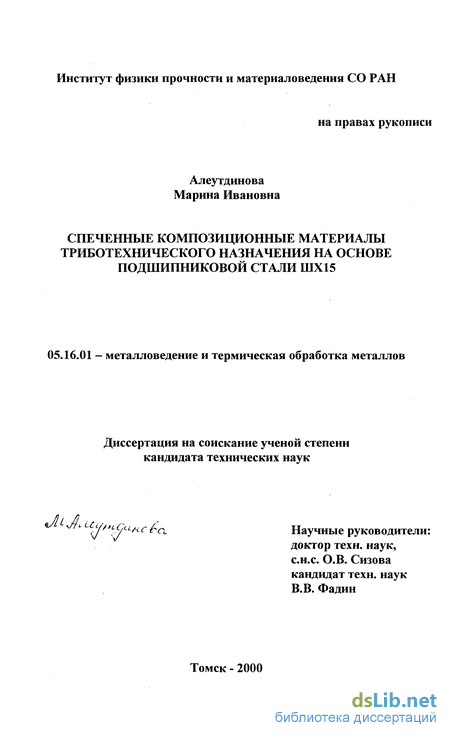 Институт физики прочности и материаловедения СО РАН

на правах рукописи

Алеутдинова
Марина Ивановна

СПЕЧЕННЫЕ КОМПОЗИЦИОННЫЕ МАТЕРИАЛЫ ТРИБОТЕХНИЧЕСКОГО НАЗНАЧЕНИЯ НА ОСНОВЕ ПОДШИПНИКОВОЙ СТАЛИ ШХ15

05.16.01 – металловедение и термическая обработка металлов

Диссертация на соискание ученой степени кандидата технических наук

М Алеутдинова

Научные руководители:
доктор техн. наук,
с.н.с. О.В. Сизова
кандидат техн. наук
В.В. Фадин

Томск - 2000

dsLib.net
библиотека диссертаций